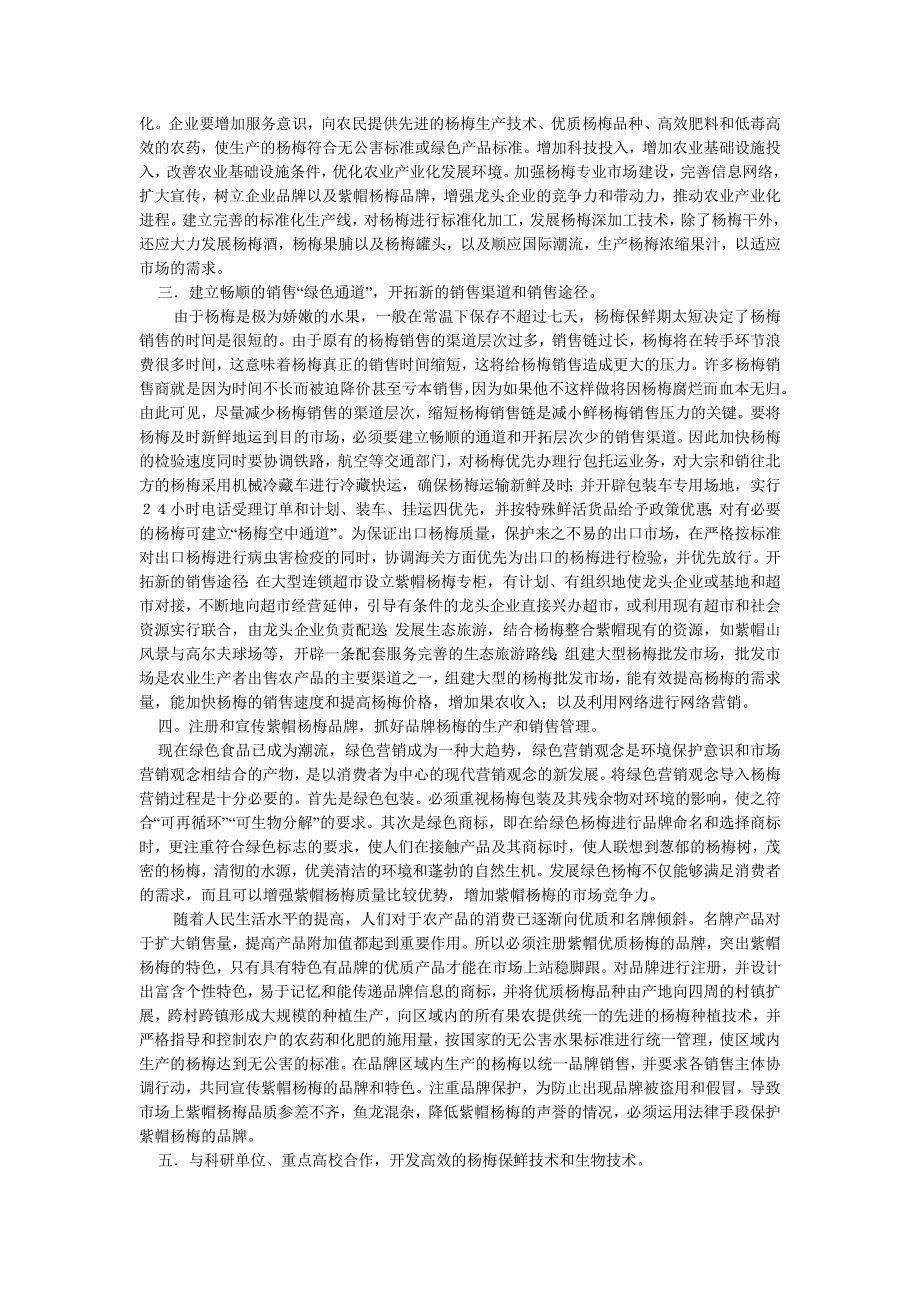 化。企业要增加服务意识，向农民提供先进的杨梅生产技术、优质杨梅品种、高效肥料和低毒高效的农药，使生产的杨梅符合无公害标准或绿色产品标准。增加科技投入，增加农业基础设施投入，改善农业基础设施条件，优化农业产业化发展环境。加强杨梅专业市场建设，完善信息网络，扩大宣传，树立企业品牌以及紫帽杨梅品牌，增强龙头企业的竞争力和带动力，推动农业产业化进程。建立完善的标准化生产线，对杨梅进行标准化加工，发展杨梅深加工技术，除了杨梅干外，还应大力发展杨梅酒，杨梅果脯以及杨梅罐头，以及顺应国际潮流，生产杨梅浓缩果汁，以适应市场的需求。

三．建立畅顺的销售“绿色通道”，开拓新的销售渠道和销售途径。

由于杨梅是极为娇嫩的水果，一般在常温下保存不超过七天，杨梅保鲜期太短决定了杨梅销售的时间是很短的。由于原有的杨梅销售的渠道层次过多，销售链过长，杨梅将在转手环节浪费很多时间，这意味着杨梅真正的销售时间缩短，这将给杨梅销售造成更大的压力。许多杨梅销售商就是因为时间不长而被迫降价甚至亏本销售，因为如果他不这样做将因杨梅腐烂而血本无归。由此可见，尽量减少杨梅销售的渠道层次，缩短杨梅销售链是减小鲜杨梅销售压力的关键。要将杨梅及时新鲜地运到目的市场，必须要建立畅顺的通道和开拓层次少的销售渠道。因此加快杨梅的检验速度同时要协调铁路，航空等交通部门，对杨梅优先办理行包托运业务，对大宗和销往北方的杨梅采用机械冷藏车进行冷藏快运，确保杨梅运输新鲜及时；并开辟包装车专用场地，实行２４小时电话受理订单和计划、装车、挂运四优先，并按特殊鲜活货品给予政策优惠，对有必要的杨梅可建立“杨梅空中通道”。为保证出口杨梅质量，保护来之不易的出口市场，在严格按标准对出口杨梅进行病虫害检疫的同时，协调海关方面优先为出口的杨梅进行检验，并优先放行。开拓新的销售途径：在大型连锁超市设立紫帽杨梅专柜，有计划、有组织地使龙头企业或基地和超市对接，不断地向超市经营延伸，引导有条件的龙头企业直接兴办超市，或利用现有超市和社会资源实行联合，由龙头企业负责配送；发展生态旅游，结合杨梅整合紫帽现有的资源，如紫帽山风景与高尔夫球场等，开辟一条配套服务完善的生态旅游路线；组建大型杨梅批发市场，批发市场是农业生产者出售农产品的主要渠道之一，组建大型的杨梅批发市场，能有效提高杨梅的需求量，能加快杨梅的销售速度和提高杨梅价格，增加果农收入；以及利用网络进行网络营销。

四．注册和宣传紫帽杨梅品牌，抓好品牌杨梅的生产和销售管理。

现在绿色食品已成为潮流，绿色营销成为一种大趋势，绿色营销观念是环境保护意识和市场营销观念相结合的产物，是以消费者为中心的现代营销观念的新发展。将绿色营销观念导入杨梅营销过程是十分必要的。首先是绿色包装。必须重视杨梅包装及其残余物对环境的影响，使之符合“可再循环”“可生物分解”的要求。其次是绿色商标，即在给绿色杨梅进行品牌命名和选择商标时，更注重符合绿色标志的要求，使人们在接触产品及其商标时，使人联想到葱郁的杨梅树，茂密的杨梅，清彻的水源，优美清洁的环境和蓬勃的自然生机。发展绿色杨梅不仅能够满足消费者的需求，而且可以增强紫帽杨梅质量比较优势，增加紫帽杨梅的市场竞争力。

随着人民生活水平的提高，人们对于农产品的消费已逐渐向优质和名牌倾斜。名牌产品对于扩大销售量，提高产品附加值都起到重要作用。所以必须注册紫帽优质杨梅的品牌，突出紫帽杨梅的特色，只有具有特色有品牌的优质产品才能在市场上站稳脚跟。对品牌进行注册，并设计出富含个性特色，易于记忆和能传递品牌信息的商标，并将优质杨梅品种由产地向四周的村镇扩展，跨村跨镇形成大规模的种植生产，向区域内的所有果农提供统一的先进的杨梅种植技术，并严格指导和控制农户的农药和化肥的施用量，按国家的无公害水果标准进行统一管理，使区域内生产的杨梅达到无公害的标准。在品牌区域内生产的杨梅以统一品牌销售，并要求各销售主体协调行动，共同宣传紫帽杨梅的品牌和特色。注重品牌保护，为防止出现品牌被盗用和假冒，导致市场上紫帽杨梅品质参差不齐，鱼龙混杂，降低紫帽杨梅的声誉的情况，必须运用法律手段保护紫帽杨梅的品牌。

五．与科研单位、重点高校合作，开发高效的杨梅保鲜技术和生物技术。